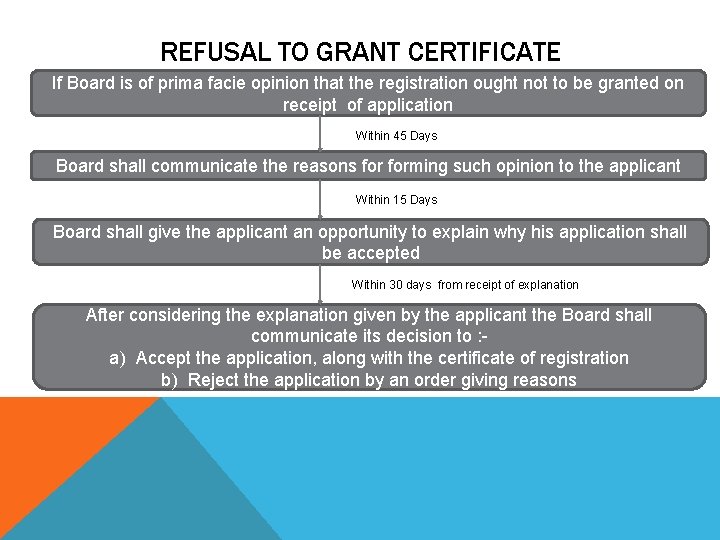 REFUSAL TO GRANT CERTIFICATE

If Board is of prima facie opinion that the registration ought not to be granted on receipt of application

Within 45 Days

Board shall communicate the reasons for forming such opinion to the applicant

Within 15 Days

Board shall give the applicant an opportunity to explain why his application shall be accepted

Within 30 days from receipt of explanation

After considering the explanation given by the applicant the Board shall communicate its decision to :-
a) Accept the application, along with the certificate of registration
b) Reject the application by an order giving reasons